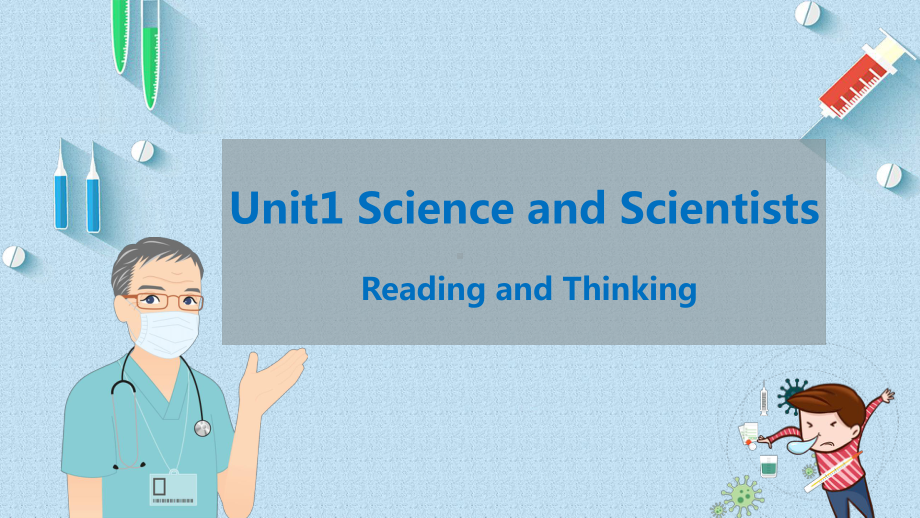 Unit1 Science and Scientists

Reading and Thinking